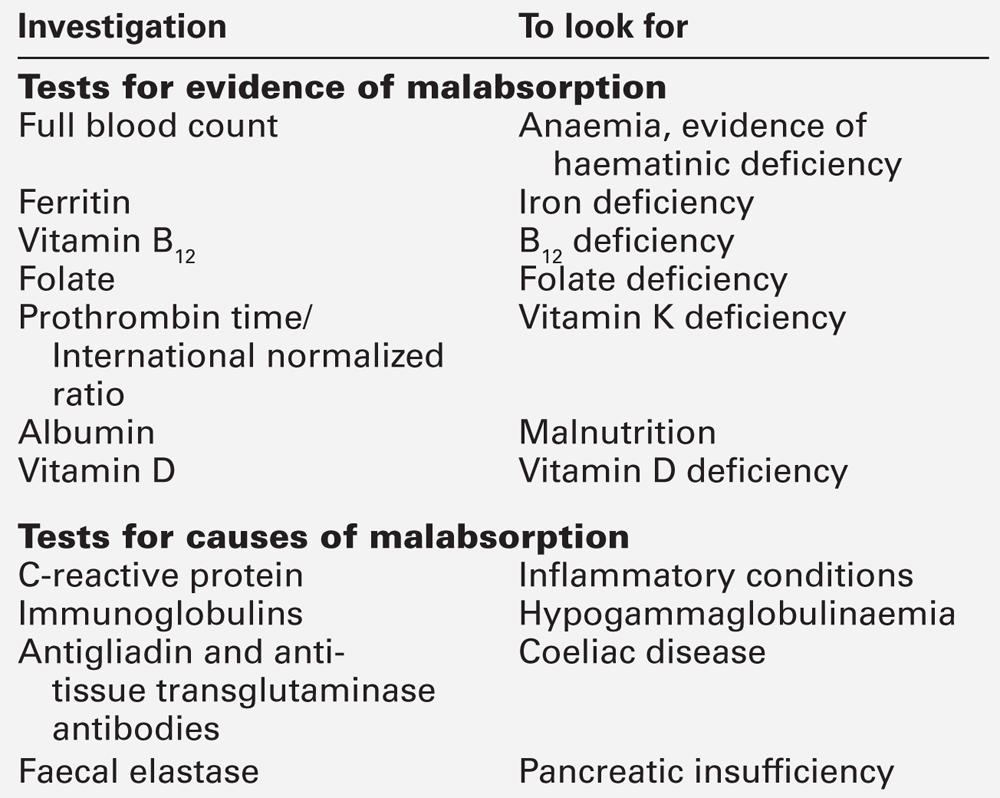 | Investigation | To look for |
|---|---|
| **Tests for evidence of malabsorption** | |
| Full blood count | Anaemia, evidence of haematinic deficiency |
| Ferritin | Iron deficiency |
| Vitamin $B_{12}$ | $B_{12}$ deficiency |
| Folate | Folate deficiency |
| Prothrombin time/ International normalized ratio | Vitamin K deficiency |
| Albumin | Malnutrition |
| Vitamin D | Vitamin D deficiency |
| **Tests for causes of malabsorption** | |
| C-reactive protein | Inflammatory conditions |
| Immunoglobulins | Hypogammaglobulinaemia |
| Antigliadin and anti-tissue transglutaminase antibodies | Coeliac disease |
| Faecal elastase | Pancreatic insufficiency |